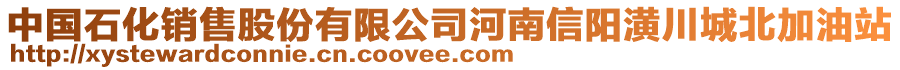 中国石化销售股份有限公司河南信阳潢川城北加油站
http://xystewardconnie.cn.coovee.com